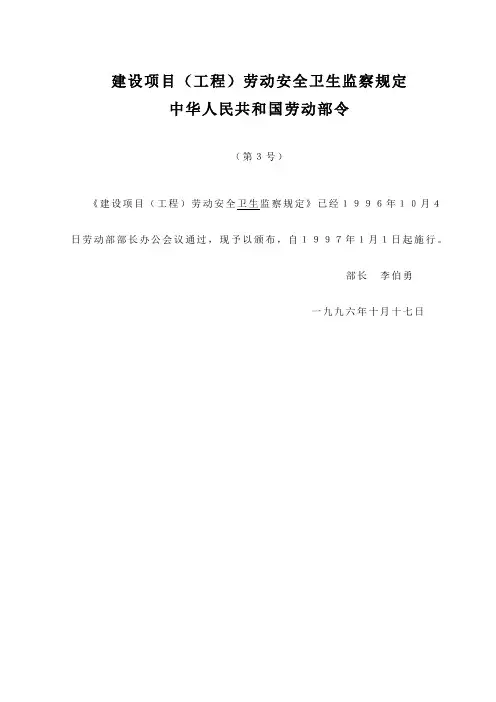 建设项目（工程）劳动安全卫生监察规定
中华人民共和国劳动部令

（第3号）

《建设项目（工程）劳动安全卫生监察规定》已经1996年10月4日劳动部部长办公会议通过，现予以颁布，自1997年1月1日起施行。

部长 李伯勇

一九九六年十月十七日